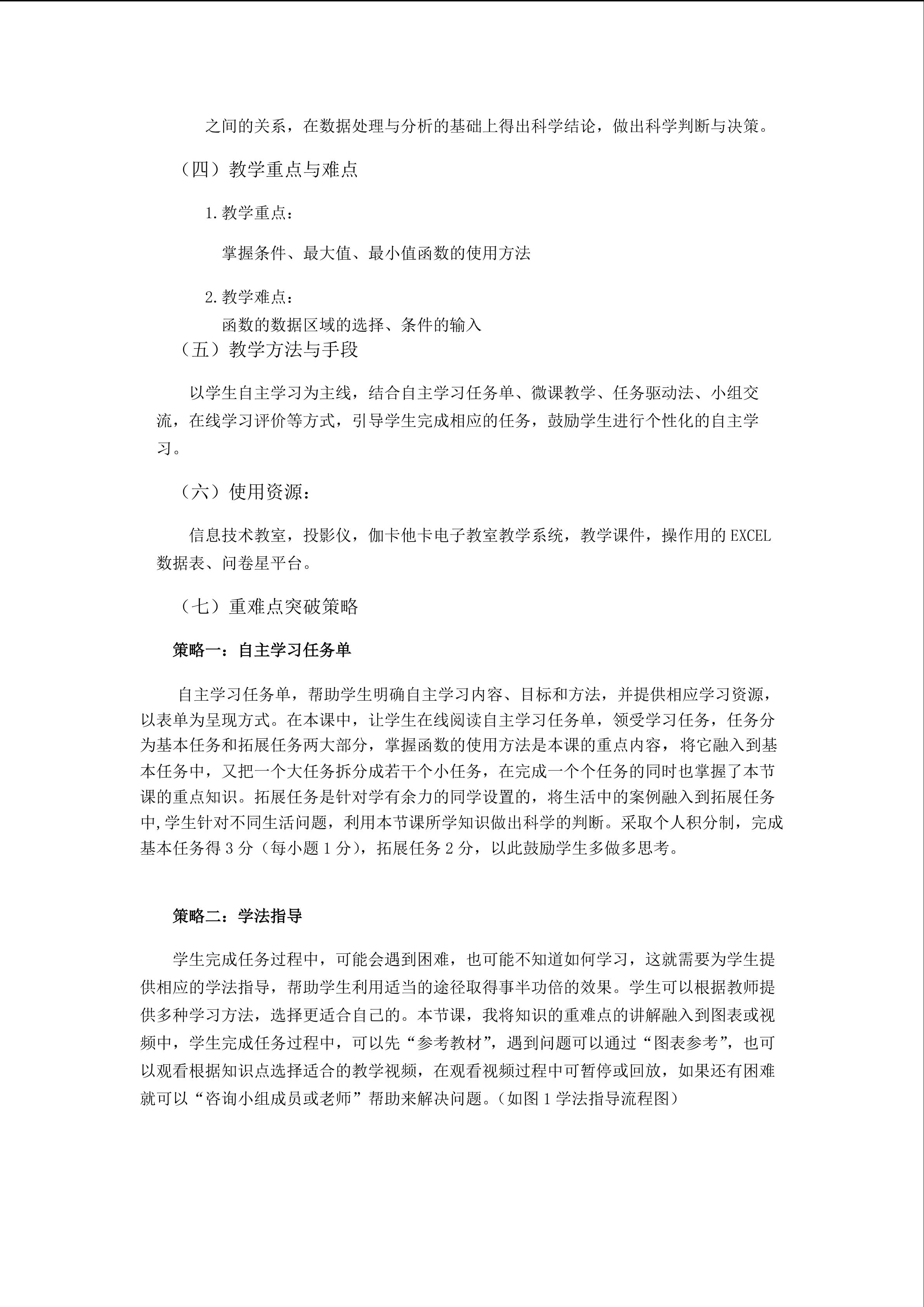 之间的关系，在数据处理与分析的基础上得出科学结论，做出科学判断与决策。

（四）教学重点与难点

1.教学重点：

掌握条件、最大值、最小值函数的使用方法

2.教学难点：

函数的数据区域的选择、条件的输入

（五）教学方法与手段

以学生自主学习为主线，结合自主学习任务单、微课教学、任务驱动法、小组交流，在线学习评价等方式，引导学生完成相应的任务，鼓励学生进行个性化的自主学习。

（六）使用资源：

信息技术教室，投影仪，伽卡他卡电子教室教学系统，教学课件，操作用的EXCEL数据表、问卷星平台。

（七）重难点突破策略

策略一：自主学习任务单

自主学习任务单，帮助学生明确自主学习内容、目标和方法，并提供相应学习资源，以表单为呈现方式。在本课中，让学生在线阅读自主学习任务单，领受学习任务，任务分为基本任务和拓展任务两大部分，掌握函数的使用方法是本课的重点内容，将它融入到基本任务中，又把一个大任务拆分成若干个小任务，在完成一个个任务的同时也掌握了本节课的重点知识。拓展任务是针对学有余力的同学设置的，将生活中的案例融入到拓展任务中,学生针对不同生活问题，利用本节课所学知识做出科学的判断。采取个人积分制，完成基本任务得3分（每小题1分），拓展任务2分，以此鼓励学生多做多思考。

策略二：学法指导

学生完成任务过程中，可能会遇到困难，也可能不知道如何学习，这就需要为学生提供相应的学法指导，帮助学生利用适当的途径取得事半功倍的效果。学生可以根据教师提供多种学习方法，选择更适合自己的。本节课，我将知识的重难点的讲解融入到图表或视频中，学生完成任务过程中，可以先“参考教材”，遇到问题可以通过“图表参考”，也可以观看根据知识点选择适合的教学视频，在观看视频过程中可暂停或回放，如果还有困难就可以“咨询小组成员或老师”帮助来解决问题。（如图1学法指导流程图）